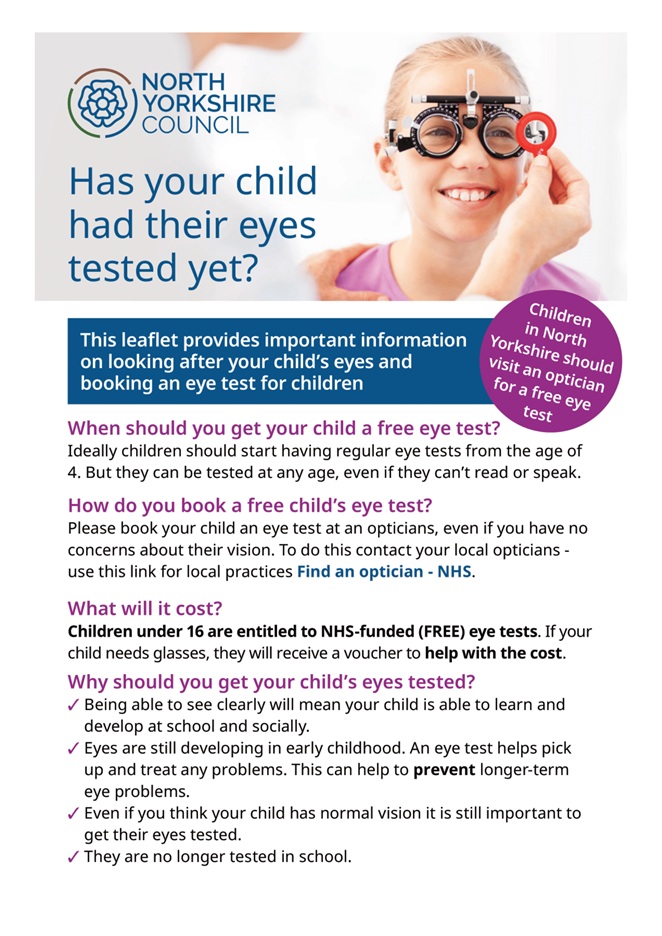 NORTH
YORKSHIRE
COUNCIL

Has your child had their eyes tested yet?

This leaflet provides important information on looking after your child's eyes and booking an eye test for children

Children in North Yorkshire should visit an optician for a free eye test

When should you get your child a free eye test?

Ideally children should start having regular eye tests from the age of 4. But they can be tested at any age, even if they can't read or speak.

How do you book a free child's eye test?

Please book your child an eye test at an opticians, even if you have no concerns about their vision. To do this contact your local opticians - use this link for local practices Find an optician - NHS.

What will it cost?

Children under 16 are entitled to NHS-funded (FREE) eye tests. If your child needs glasses, they will receive a voucher to help with the cost.

Why should you get your child's eyes tested?

✓ Being able to see clearly will mean your child is able to learn and develop at school and socially.
✓ Eyes are still developing in early childhood. An eye test helps pick up and treat any problems. This can help to prevent longer-term eye problems.
✓ Even if you think your child has normal vision it is still important to get their eyes tested.
✓ They are no longer tested in school.